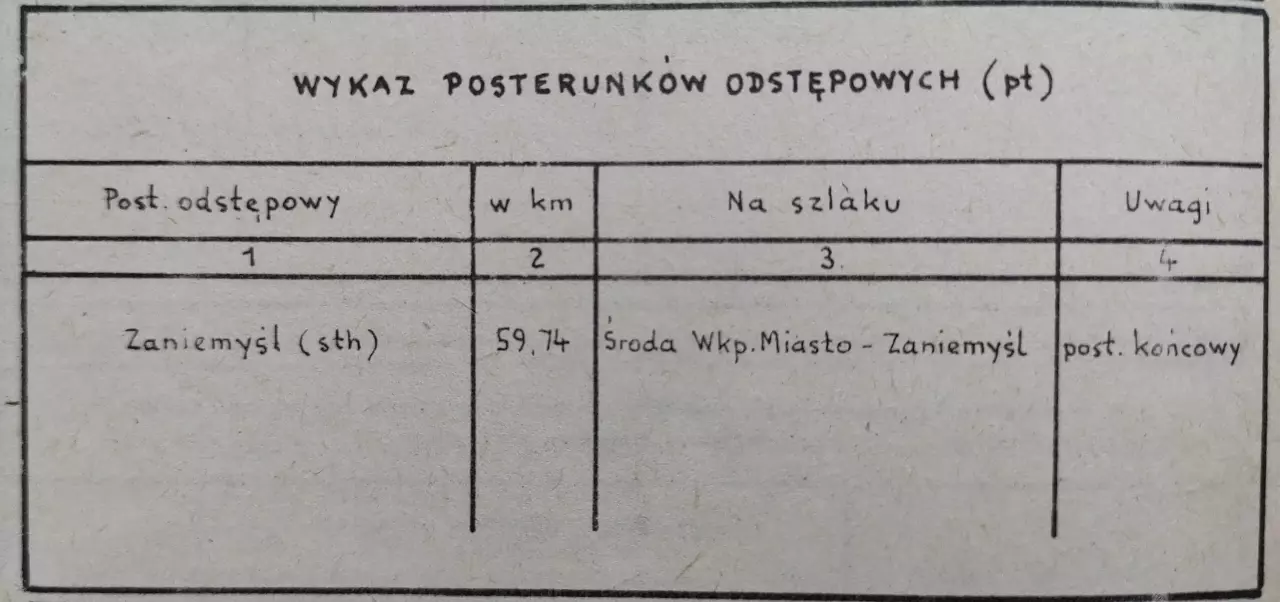 WYKAZ POSTERUNKÓW ODSTĘPOWYCH (pt)

| Post. odstępowy | w km | Na szlaku | Uwagi |
|---|---|---|---|
| 1 | 2 | 3. | 4 |
| Zaniemyśl (sth) | 59,74 | Środa Wkp.Miasto - Zaniemyśl | post. końcowy |